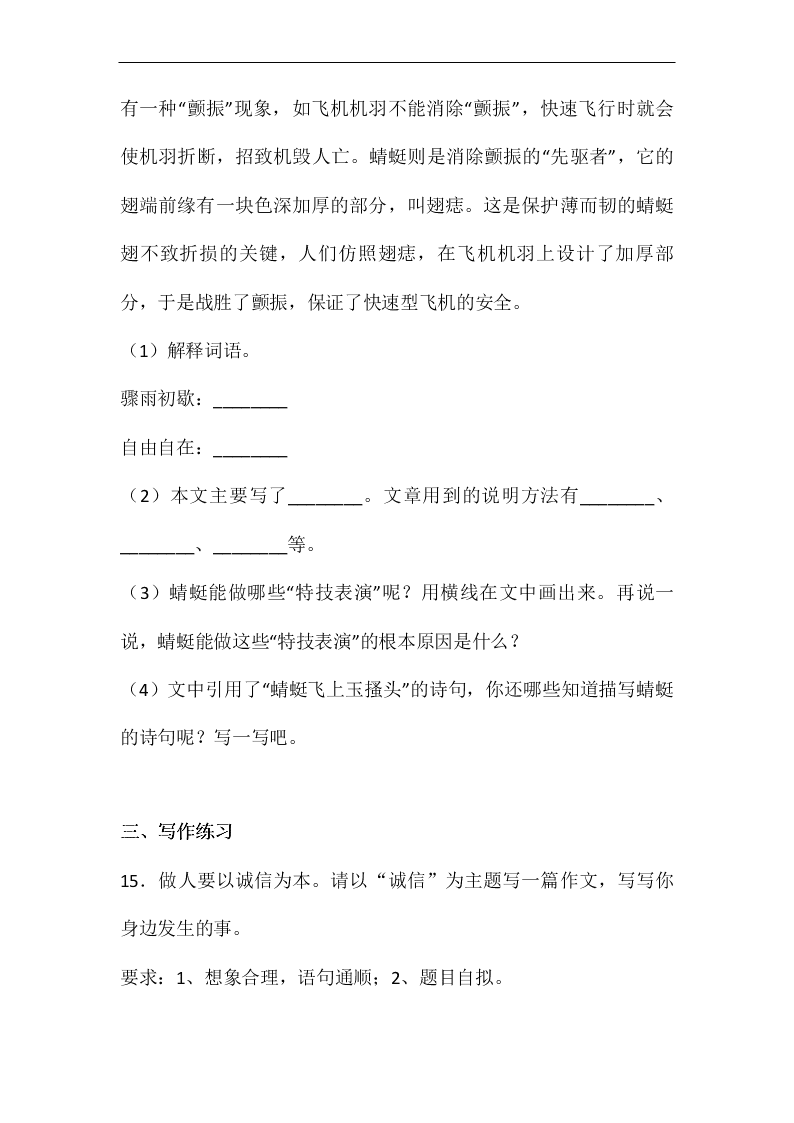 有一种“颤振”现象，如飞机机羽不能消除“颤振”，快速飞行时就会使机羽折断，招致机毁人亡。蜻蜓则是消除颤振的“先驱者”，它的翅端前缘有一块色深加厚的部分，叫翅痣。这是保护薄而韧的蜻蜓翅不致折损的关键，人们仿照翅痣，在飞机机羽上设计了加厚部分，于是战胜了颤振，保证了快速型飞机的安全。

（1）解释词语。

骤雨初歇：________

自由自在：________

（2）本文主要写了________。文章用到的说明方法有________、________、________等。

（3）蜻蜓能做哪些“特技表演”呢？用横线在文中画出来。再说一说，蜻蜓能做这些“特技表演”的根本原因是什么？

（4）文中引用了“蜻蜓飞上玉搔头”的诗句，你还哪些知道描写蜻蜓的诗句呢？写一写吧。

三、写作练习

15．做人要以诚信为本。请以“诚信”为主题写一篇作文，写写你身边发生的事。

要求：1、想象合理，语句通顺；2、题目自拟。